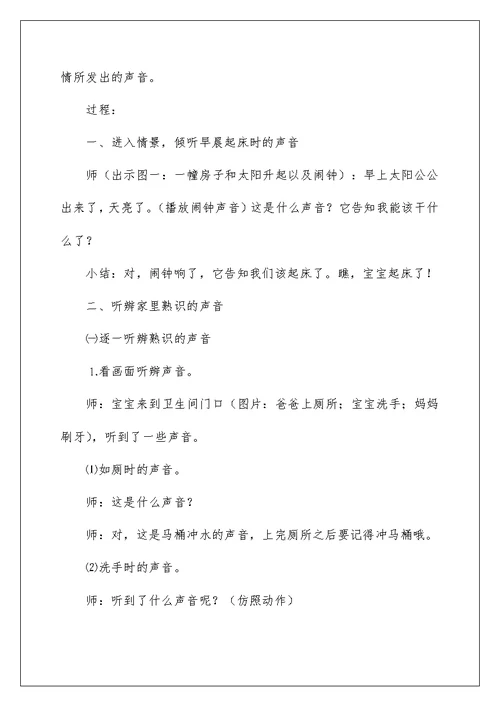 情所发出的声音。

过程：

一、进入情景，倾听早晨起床时的声音

师（出示图一：一幢房子和太阳升起以及闹钟）：早上太阳公公出来了，天亮了。（播放闹钟声音）这是什么声音？它告知我能该干什么了？

小结：对，闹钟响了，它告知我们该起床了。瞧，宝宝起床了！

二、听辨家里熟识的声音

㈠逐一听辨熟识的声音

1.看画面听辨声音。

师：宝宝来到卫生间门口（图片：爸爸上厕所；宝宝洗手；妈妈刷牙），听到了一些声音。

⑴如厕时的声音。

师：这是什么声音？

师：对，这是马桶冲水的声音，上完厕所之后要记得冲马桶哦。

⑵洗手时的声音。

师：听到了什么声音呢？（仿照动作）